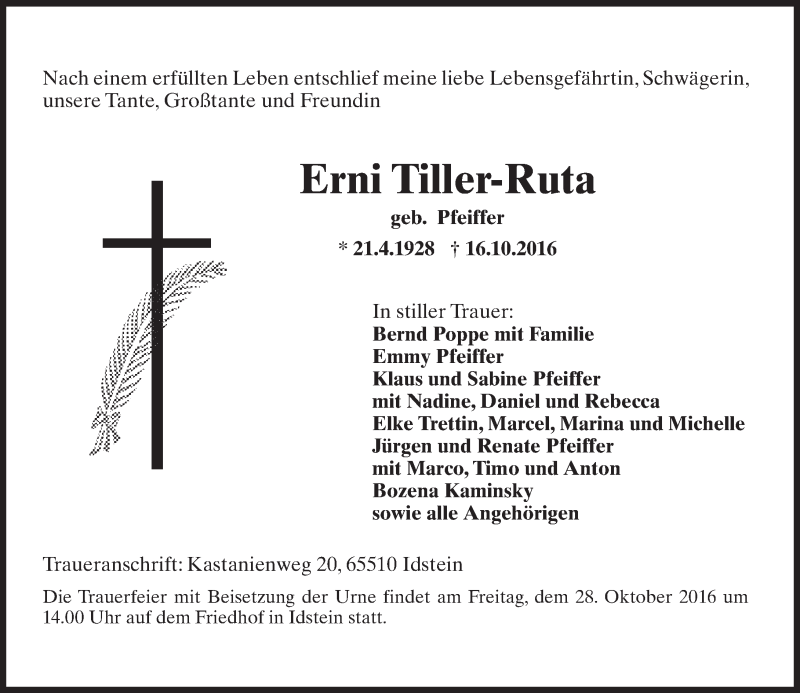 Nach einem erfüllten Leben entschlief meine liebe Lebensgefährtin, Schwägerin, unsere Tante, Großtante und Freundin

Erni Tiller-Ruta
geb. Pfeiffer
* 21.4.1928 † 16.10.2016

In stiller Trauer:
Bernd Poppe mit Familie
Emmy Pfeiffer
Klaus und Sabine Pfeiffer
mit Nadine, Daniel und Rebecca
Elke Trettin, Marcel, Marina und Michelle
Jürgen und Renate Pfeiffer
mit Marco, Timo und Anton
Bozena Kaminsky
sowie alle Angehörigen

Traueranschrift: Kastanienweg 20, 65510 Idstein

Die Trauerfeier mit Beisetzung der Urne findet am Freitag, dem 28. Oktober 2016 um 14.00 Uhr auf dem Friedhof in Idstein statt.